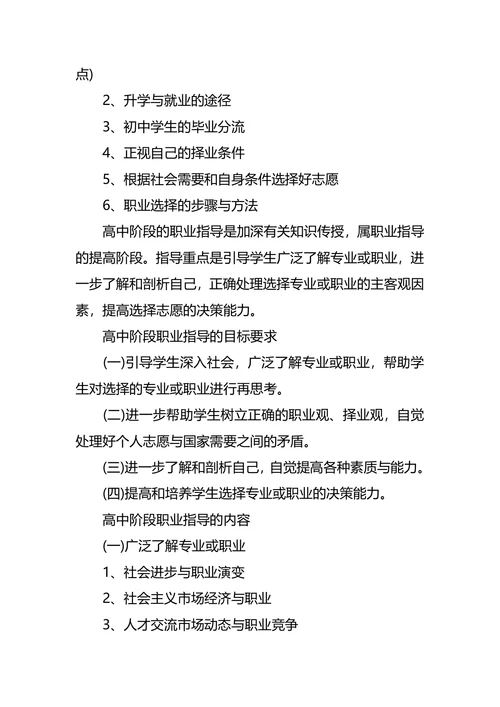 点)

2、升学与就业的途径

3、初中学生的毕业分流

4、正视自己的择业条件

5、根据社会需要和自身条件选择好志愿

6、职业选择的步骤与方法

高中阶段的职业指导是加深有关知识传授，属职业指导的提高阶段。指导重点是引导学生广泛了解专业或职业，进一步了解和剖析自己，正确处理选择专业或职业的主客观因素，提高选择志愿的决策能力。

高中阶段职业指导的目标要求

(一)引导学生深入社会，广泛了解专业或职业，帮助学生对选择的专业或职业进行再思考。

(二)进一步帮助学生树立正确的职业观、择业观，自觉处理好个人志愿与国家需要之间的矛盾。

(三)进一步了解和剖析自己，自觉提高各种素质与能力。

(四)提高和培养学生选择专业或职业的决策能力。

高中阶段职业指导的内容

(一)广泛了解专业或职业

1、社会进步与职业演变

2、社会主义市场经济与职业

3、人才交流市场动态与职业竞争